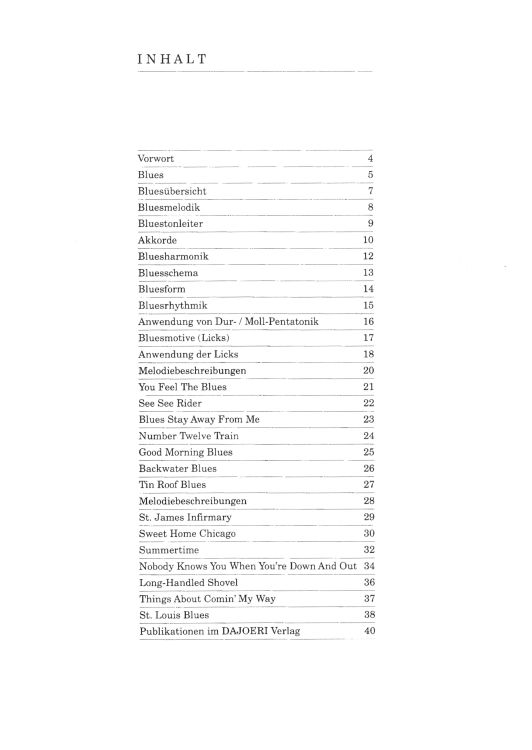 INHALT

| | |
|---|---|
| Vorwort | 4 |
| Blues | 5 |
| Bluesübersicht | 7 |
| Bluesmelodik | 8 |
| Bluestonleiter | 9 |
| Akkorde | 10 |
| Bluesharmonik | 12 |
| Bluesschema | 13 |
| Bluesform | 14 |
| Bluesrhythmik | 15 |
| Anwendung von Dur- / Moll-Pentatonik | 16 |
| Bluesmotive (Licks) | 17 |
| Anwendung der Licks | 18 |
| Melodiebeschreibungen | 20 |
| You Feel The Blues | 21 |
| See See Rider | 22 |
| Blues Stay Away From Me | 23 |
| Number Twelve Train | 24 |
| Good Morning Blues | 25 |
| Backwater Blues | 26 |
| Tin Roof Blues | 27 |
| Melodiebeschreibungen | 28 |
| St. James Infirmary | 29 |
| Sweet Home Chicago | 30 |
| Summertime | 32 |
| Nobody Knows You When You're Down And Out | 34 |
| Long-Handled Shovel | 36 |
| Things About Comin' My Way | 37 |
| St. Louis Blues | 38 |
| Publikationen im DAJOERI Verlag | 40 |